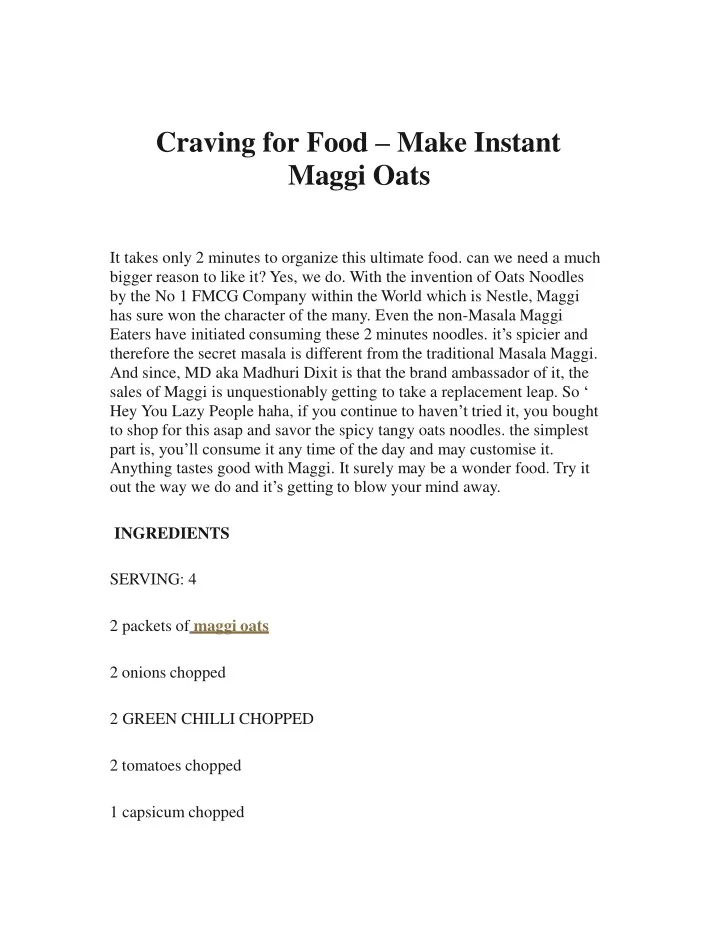 Craving for Food – Make Instant Maggi Oats

It takes only 2 minutes to organize this ultimate food. can we need a much bigger reason to like it? Yes, we do. With the invention of Oats Noodles by the No 1 FMCG Company within the World which is Nestle, Maggi has sure won the character of the many. Even the non-Masala Maggi Eaters have initiated consuming these 2 minutes noodles. it’s spicier and therefore the secret masala is different from the traditional Masala Maggi. And since, MD aka Madhuri Dixit is that the brand ambassador of it, the sales of Maggi is unquestionably getting to take a replacement leap. So ‘ Hey You Lazy People haha, if you continue to haven’t tried it, you bought to shop for this asap and savor the spicy tangy oats noodles. the simplest part is, you’ll consume it any time of the day and may customise it. Anything tastes good with Maggi. It surely may be a wonder food. Try it out the way we do and it’s getting to blow your mind away.

INGREDIENTS

SERVING: 4

2 packets of maggi oats

2 onions chopped

2 GREEN CHILLI CHOPPED

2 tomatoes chopped

1 capsicum chopped